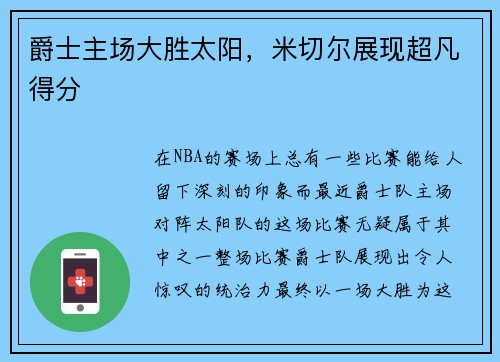 爵士主场大胜太阳，米切尔展现超凡得分

在NBA的赛场上总有一些比赛能给人留下深刻的印象而最近爵士队主场对阵太阳队的这场比赛无疑属于其中之一整场比赛爵士队展现出令人惊叹的统治力最终以一场大胜为这